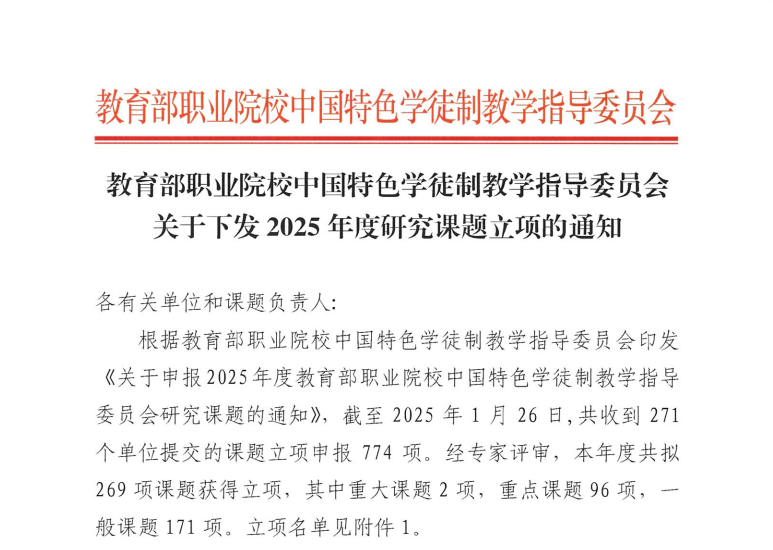 教育部职业院校中国特色学徒制教学指导委员会

教育部职业院校中国特色学徒制教学指导委员会
关于下发2025年度研究课题立项的通知

各有关单位和课题负责人:

根据教育部职业院校中国特色学徒制教学指导委员会印发《关于申报2025年度教育部职业院校中国特色学徒制教学指导委员会研究课题的通知》，截至2025年1月26日，共收到271个单位提交的课题立项申报774项。经专家评审，本年度共拟269项课题获得立项，其中重大课题2项，重点课题96项，一般课题171项。立项名单见附件1。